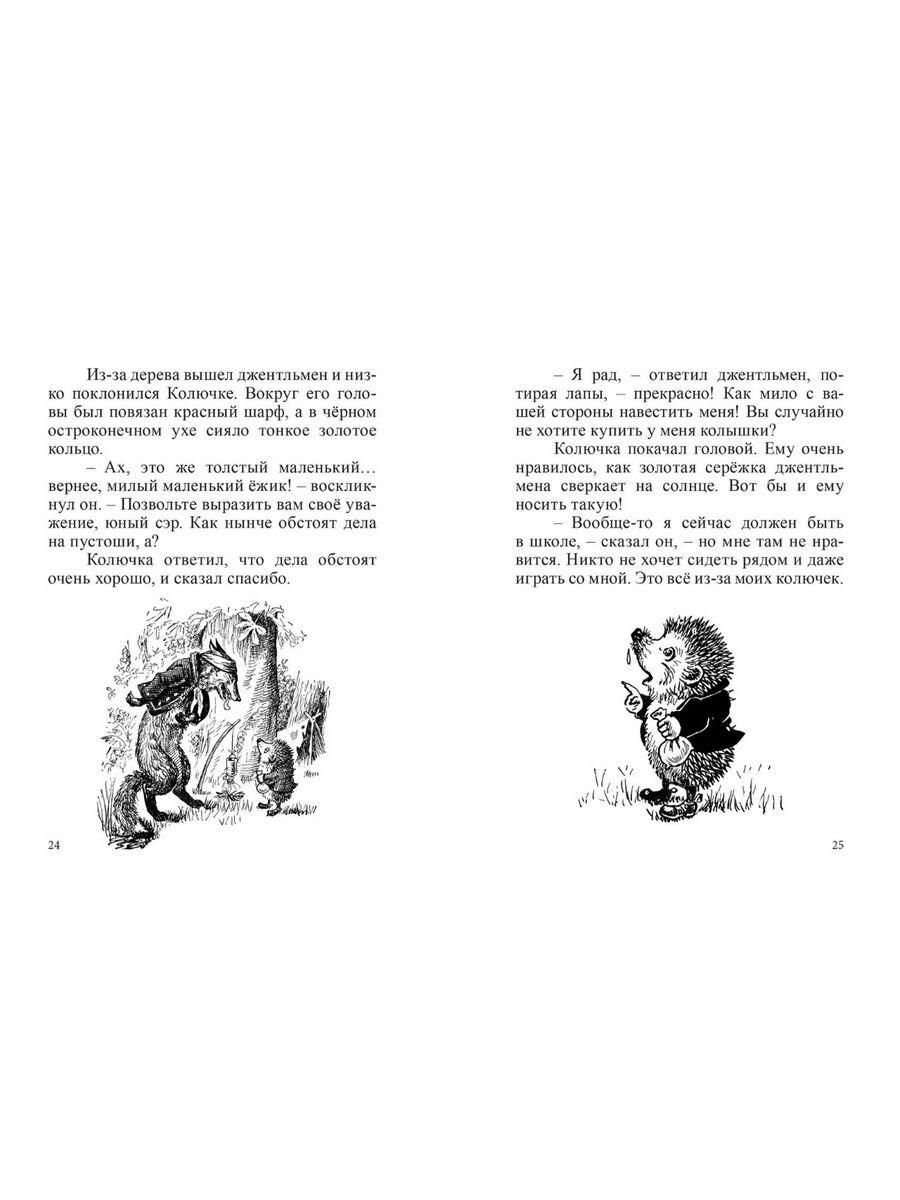 Из-за дерева вышел джентльмен и низко поклонился Колючке. Вокруг его головы был повязан красный шарф, а в чёрном остроконечном ухе сияло тонкое золотое кольцо.

– Ах, это же толстый маленький… вернее, милый маленький ёжик! – воскликнул он. – Позвольте выразить вам своё уважение, юный сэр. Как нынче обстоят дела на пустоши, а?

Колючка ответил, что дела обстоят очень хорошо, и сказал спасибо.

24

– Я рад, – ответил джентльмен, потирая лапы, – прекрасно! Как мило с вашей стороны навестить меня! Вы случайно не хотите купить у меня колышки?

Колючка покачал головой. Ему очень нравилось, как золотая серёжка джентльмена сверкает на солнце. Вот бы и ему носить такую!

– Вообще-то я сейчас должен быть в школе, – сказал он, – но мне там не нравится. Никто не хочет сидеть рядом и даже играть со мной. Это всё из-за моих колючек.

25